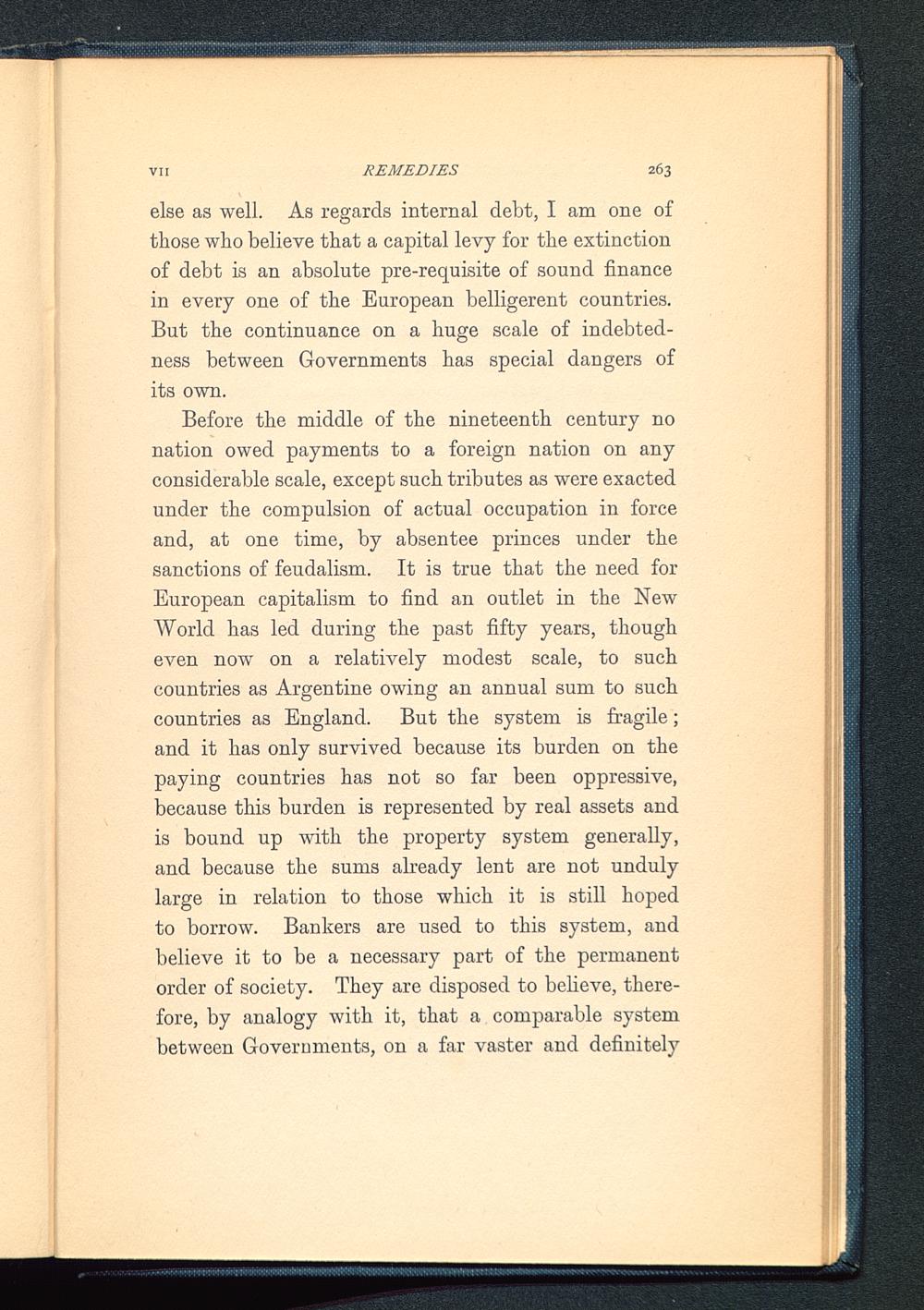 VII REMEDIES 263

else as well. As regards internal debt, I am one of those who believe that a capital levy for the extinction of debt is an absolute pre-requisite of sound finance in every one of the European belligerent countries. But the continuance on a huge scale of indebtedness between Governments has special dangers of its own.

Before the middle of the nineteenth century no nation owed payments to a foreign nation on any considerable scale, except such tributes as were exacted under the compulsion of actual occupation in force and, at one time, by absentee princes under the sanctions of feudalism. It is true that the need for European capitalism to find an outlet in the New World has led during the past fifty years, though even now on a relatively modest scale, to such countries as Argentine owing an annual sum to such countries as England. But the system is fragile; and it has only survived because its burden on the paying countries has not so far been oppressive, because this burden is represented by real assets and is bound up with the property system generally, and because the sums already lent are not unduly large in relation to those which it is still hoped to borrow. Bankers are used to this system, and believe it to be a necessary part of the permanent order of society. They are disposed to believe, therefore, by analogy with it, that a comparable system between Governments, on a far vaster and definitely